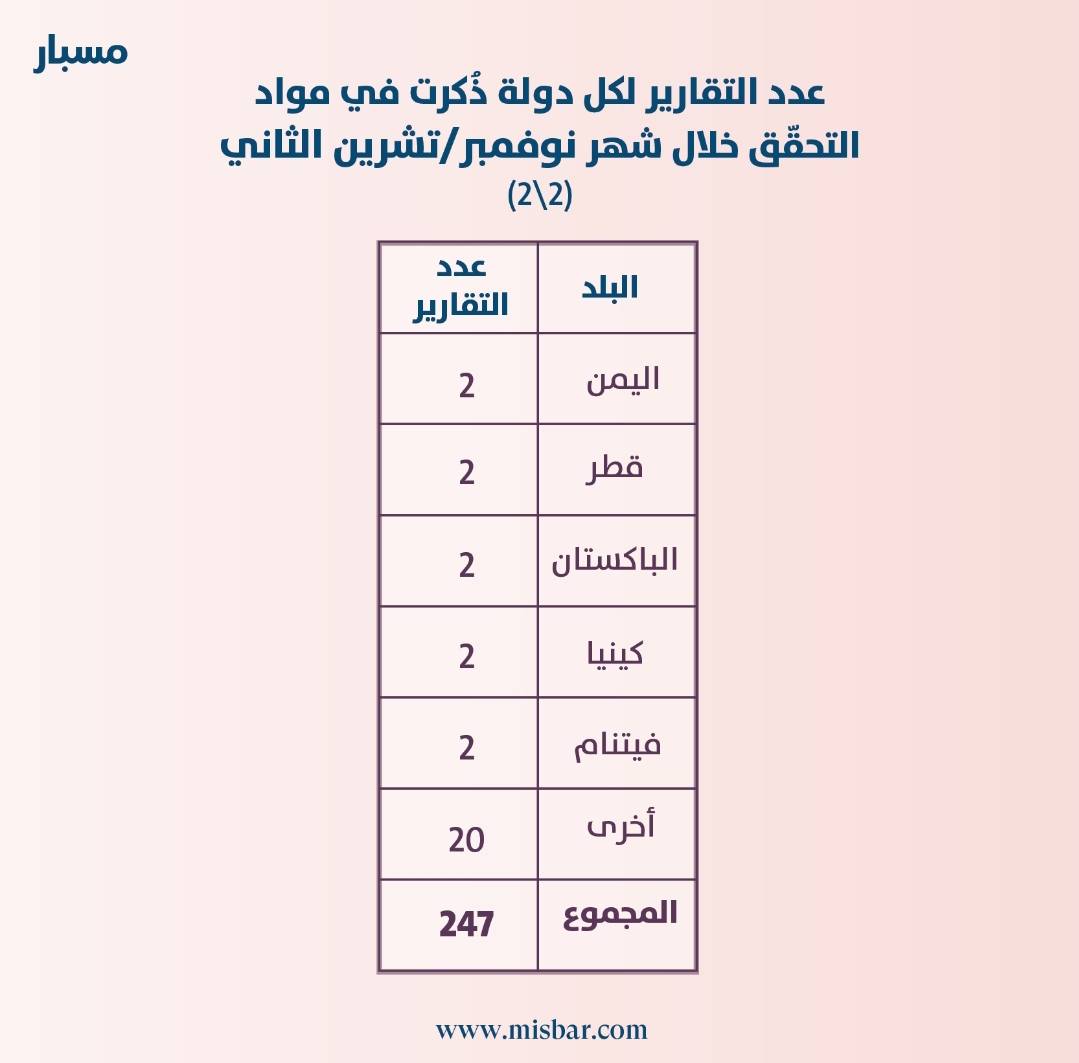 مسبار

عدد التقارير لكل دولة ذُكرت في مواد التحقّق خلال شهر نوفمبر/تشرين الثاني
(2\2)

| البلد | عدد التقارير |
|---|---|
| اليمن | 2 |
| قطر | 2 |
| الباكستان | 2 |
| كينيا | 2 |
| فيتنام | 2 |
| أخرى | 20 |
| المجموع | 247 |

www.misbar.com